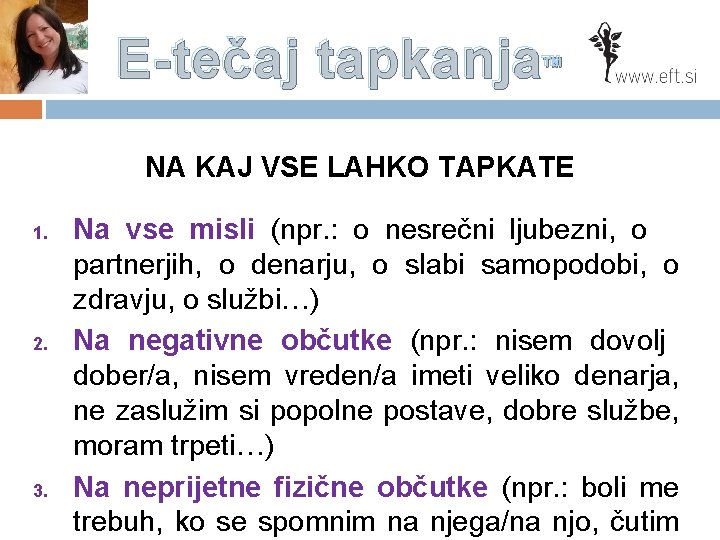 E-tečaj tapkanja™

www.eft.si

NA KAJ VSE LAHKO TAPKATE

1. Na vse misli (npr.: o nesrečni ljubezni, o partnerjih, o denarju, o slabi samopodobi, o zdravju, o službi…)
2. Na negativne občutke (npr.: nisem dovolj dober/a, nisem vreden/a imeti veliko denarja, ne zaslužim si popolne postave, dobre službe, moram trpeti…)
3. Na neprijetne fizične občutke (npr.: boli me trebuh, ko se spomnim na njega/na njo, čutim